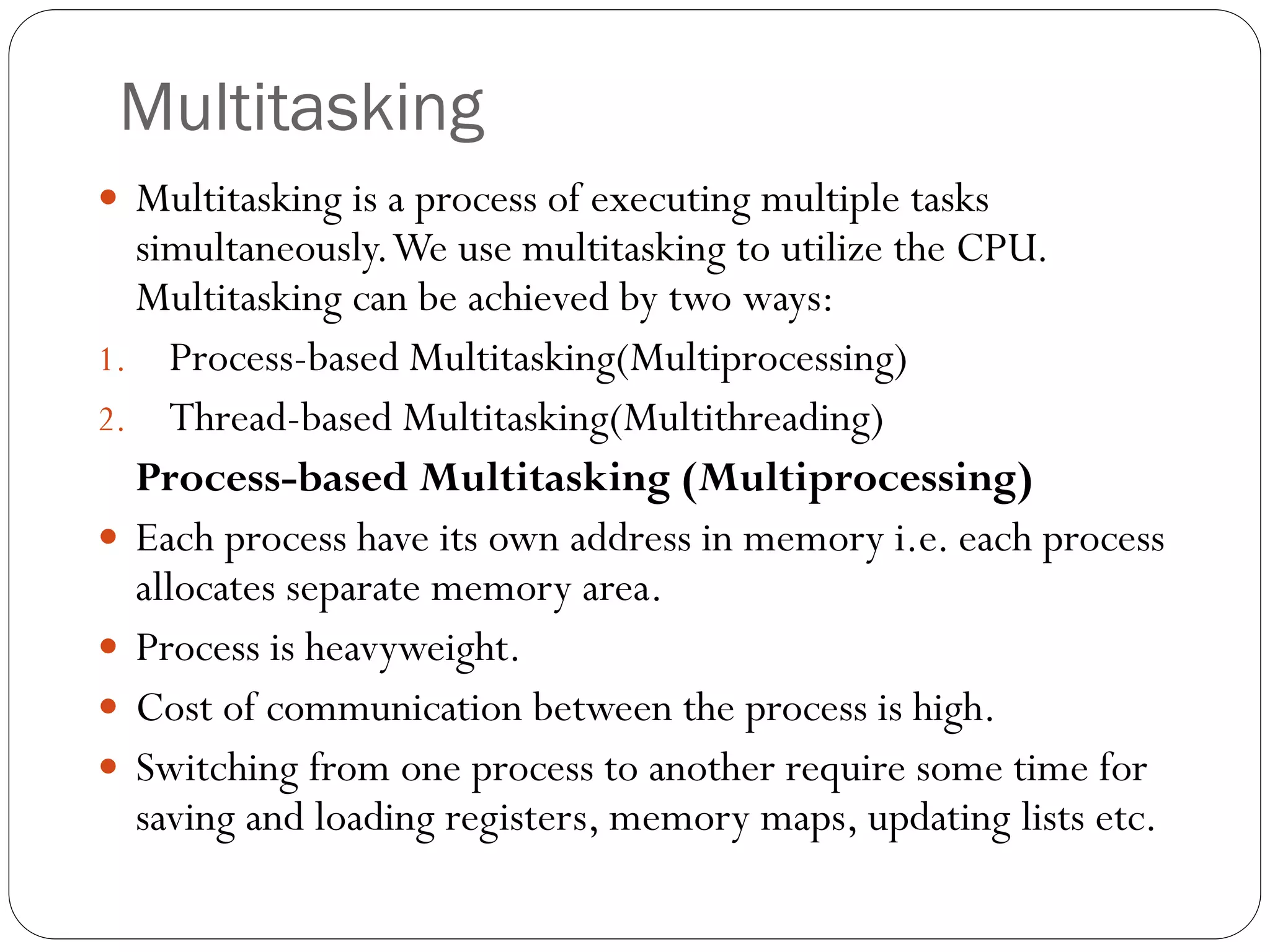 Multitasking

• Multitasking is a process of executing multiple tasks simultaneously. We use multitasking to utilize the CPU. Multitasking can be achieved by two ways:

1. Process-based Multitasking(Multiprocessing)
2. Thread-based Multitasking(Multithreading)

Process-based Multitasking (Multiprocessing)

• Each process have its own address in memory i.e. each process allocates separate memory area.
• Process is heavyweight.
• Cost of communication between the process is high.
• Switching from one process to another require some time for saving and loading registers, memory maps, updating lists etc.